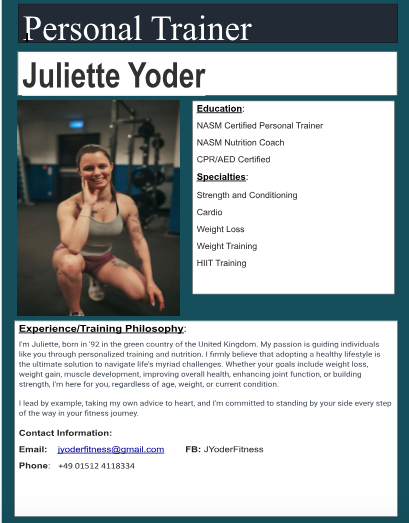 Personal Trainer

Juliette Yoder

Education:

NASM Certified Personal Trainer

NASM Nutrition Coach

CPR/AED Certified

Specialties:

Strength and Conditioning

Cardio

Weight Loss

Weight Training

HIIT Training

Experience/Training Philosophy:

I'm Juliette, born in '92 in the green country of the United Kingdom. My passion is guiding individuals like you through personalized training and nutrition. I firmly believe that adopting a healthy lifestyle is the ultimate solution to navigate life's myriad challenges. Whether your goals include weight loss, weight gain, muscle development, improving overall health, enhancing joint function, or building strength, I'm here for you, regardless of age, weight, or current condition.

I lead by example, taking my own advice to heart, and I'm committed to standing by your side every step of the way in your fitness journey.

Contact Information:

Email: jyoderfitness@gmail.com FB: JYoderFitness

Phone: +49 01512 4118334